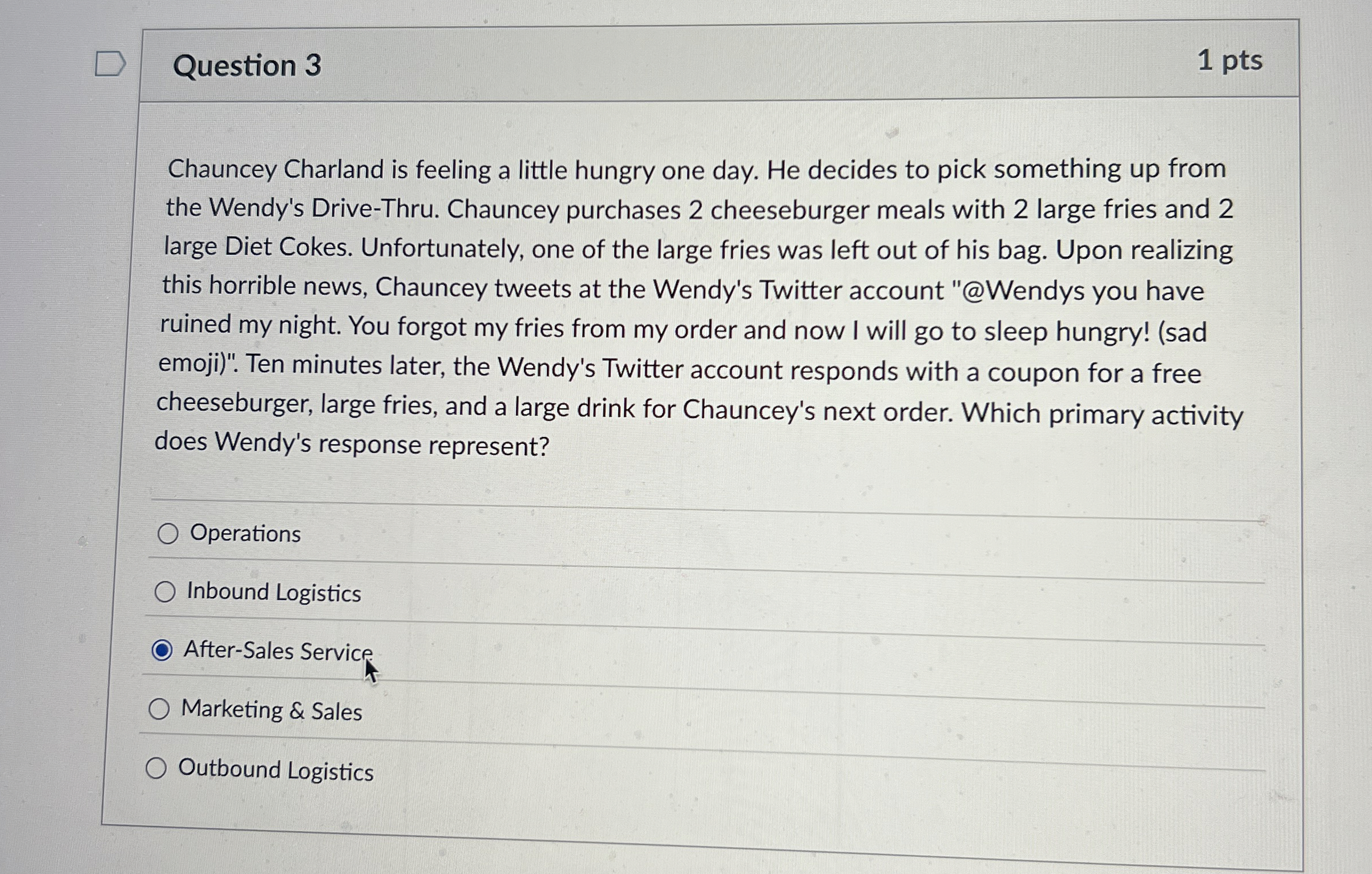 Question 3

1 pts

Chauncey Charland is feeling a little hungry one day. He decides to pick something up from the Wendy's Drive-Thru. Chauncey purchases 2 cheeseburger meals with 2 large fries and 2 large Diet Cokes. Unfortunately, one of the large fries was left out of his bag. Upon realizing this horrible news, Chauncey tweets at the Wendy's Twitter account "@Wendys you have ruined my night. You forgot my fries from my order and now I will go to sleep hungry! (sad emoji)". Ten minutes later, the Wendy's Twitter account responds with a coupon for a free cheeseburger, large fries, and a large drink for Chauncey's next order. Which primary activity does Wendy's response represent?

Operations

Inbound Logistics

After-Sales Service

Marketing & Sales

Outbound Logistics